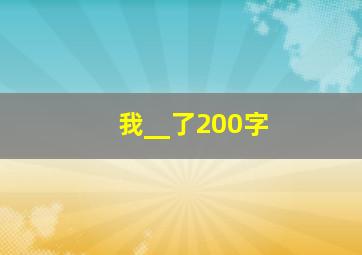 我__了200字